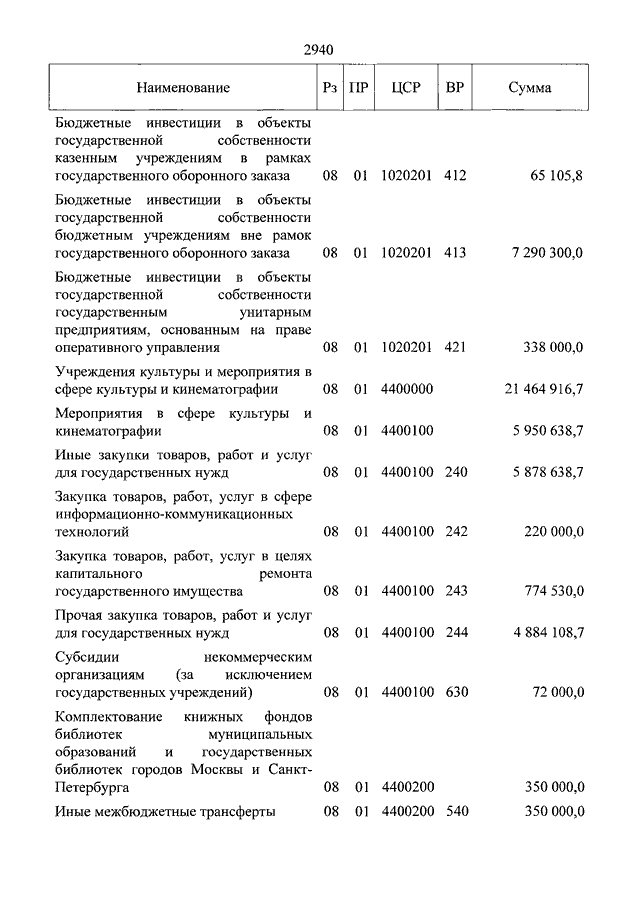 2940

| Наименование | Рз | ПР | ЦСР | ВР | Сумма |
|---|---|---|---|---|---|
| Бюджетные инвестиции в объекты государственной собственности казенным учреждениям в рамках государственного оборонного заказа | 08 | 01 | 1020201 | 412 | 65 105,8 |
| Бюджетные инвестиции в объекты государственной собственности бюджетным учреждениям вне рамок государственного оборонного заказа | 08 | 01 | 1020201 | 413 | 7 290 300,0 |
| Бюджетные инвестиции в объекты государственной собственности государственным унитарным предприятиям, основанным на праве оперативного управления | 08 | 01 | 1020201 | 421 | 338 000,0 |
| Учреждения культуры и мероприятия в сфере культуры и кинематографии | 08 | 01 | 4400000 | | 21 464 916,7 |
| Мероприятия в сфере культуры и кинематографии | 08 | 01 | 4400100 | | 5 950 638,7 |
| Иные закупки товаров, работ и услуг для государственных нужд | 08 | 01 | 4400100 | 240 | 5 878 638,7 |
| Закупка товаров, работ, услуг в сфере информационно-коммуникационных технологий | 08 | 01 | 4400100 | 242 | 220 000,0 |
| Закупка товаров, работ, услуг в целях капитального ремонта государственного имущества | 08 | 01 | 4400100 | 243 | 774 530,0 |
| Прочая закупка товаров, работ и услуг для государственных нужд | 08 | 01 | 4400100 | 244 | 4 884 108,7 |
| Субсидии некоммерческим организациям (за исключением государственных учреждений) | 08 | 01 | 4400100 | 630 | 72 000,0 |
| Комплектование книжных фондов библиотек муниципальных образований и государственных библиотек городов Москвы и Санкт-Петербурга | 08 | 01 | 4400200 | | 350 000,0 |
| Иные межбюджетные трансферты | 08 | 01 | 4400200 | 540 | 350 000,0 |